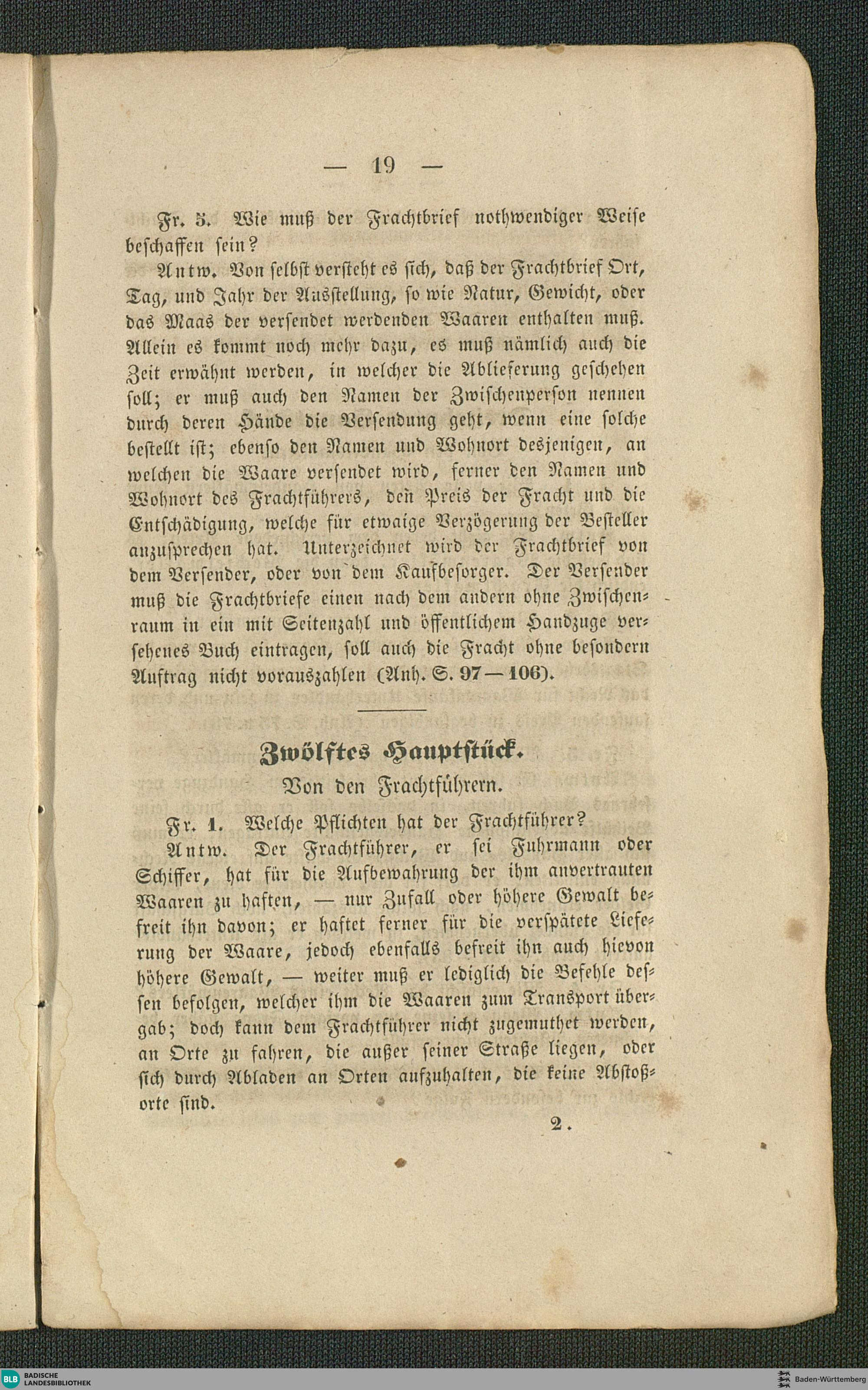 — 19 —

Fr. 5. Wie muß der Frachtbrief nothwendiger Weise beschaffen sein?

Antw. Von selbst versteht es sich, daß der Frachtbrief Ort, Tag, und Jahr der Ausstellung, so wie Natur, Gewicht, oder das Maas der versendet werdenden Waaren enthalten muß. Allein es kommt noch mehr dazu, es muß nämlich auch die Zeit erwähnt werden, in welcher die Ablieferung geschehen soll; er muß auch den Namen der Zwischenperson nennen durch deren Hände die Versendung geht, wenn eine solche bestellt ist; ebenso den Namen und Wohnort desjenigen, an welchen die Waare versendet wird, ferner den Namen und Wohnort des Frachtführers, den Preis der Fracht und die Entschädigung, welche für etwaige Verzögerung der Besteller anzusprechen hat. Unterzeichnet wird der Frachtbrief von dem Versender, oder von dem Kaufbesorger. Der Versender muß die Frachtbriefe einen nach dem andern ohne Zwischenraum in ein mit Seitenzahl und öffentlichem Handzuge versehenes Buch eintragen, soll auch die Fracht ohne besondern Auftrag nicht vorauszahlen (Anh. S. 97—106).

Zwölftes Hauptstück.
Von den Frachtführern.

Fr. 1. Welche Pflichten hat der Frachtführer?

Antw. Der Frachtführer, er sei Fuhrmann oder Schiffer, hat für die Aufbewahrung der ihm anvertrauten Waaren zu haften, — nur Zufall oder höhere Gewalt befreit ihn davon; er haftet ferner für die verspätete Lieferung der Waare, jedoch ebenfalls befreit ihn auch hievon höhere Gewalt, — weiter muß er lediglich die Befehle dessen befolgen, welcher ihm die Waaren zum Transport übergab; doch kann dem Frachtführer nicht zugemuthet werden, an Orte zu fahren, die außer seiner Straße liegen, oder sich durch Abladen an Orten aufzuhalten, die keine Abstoßorte sind.

2.

BLB BADISCHE LANDESBIBLIOTHEK

Baden-Württemberg